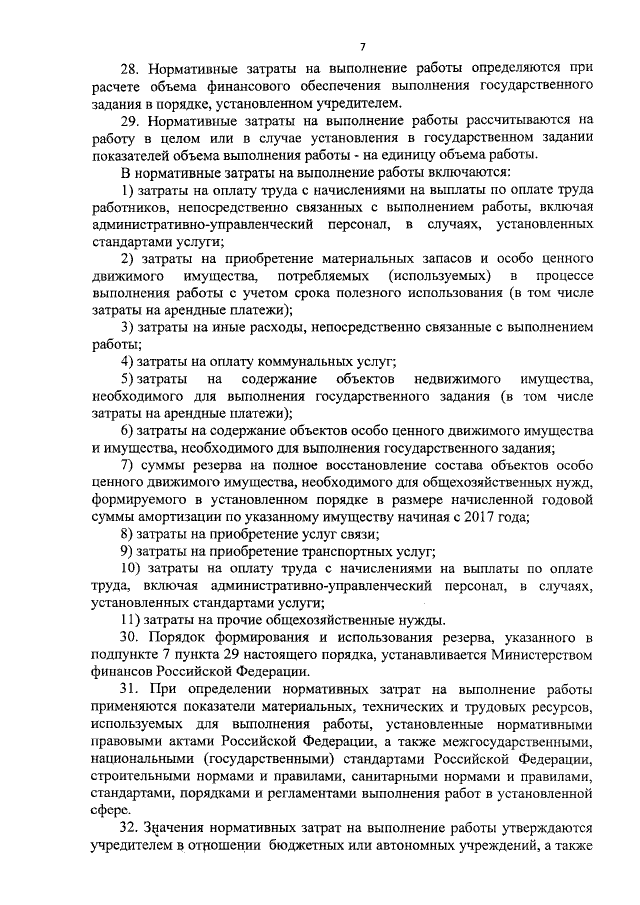 7

28. Нормативные затраты на выполнение работы определяются при расчете объема финансового обеспечения выполнения государственного задания в порядке, установленном учредителем.

29. Нормативные затраты на выполнение работы рассчитываются на работу в целом или в случае установления в государственном задании показателей объема выполнения работы - на единицу объема работы.

В нормативные затраты на выполнение работы включаются:

1) затраты на оплату труда с начислениями на выплаты по оплате труда работников, непосредственно связанных с выполнением работы, включая административно-управленческий персонал, в случаях, установленных стандартами услуги;

2) затраты на приобретение материальных запасов и особо ценного движимого имущества, потребляемых (используемых) в процессе выполнения работы с учетом срока полезного использования (в том числе затраты на арендные платежи);

3) затраты на иные расходы, непосредственно связанные с выполнением работы;

4) затраты на оплату коммунальных услуг;

5) затраты на содержание объектов недвижимого имущества, необходимого для выполнения государственного задания (в том числе затраты на арендные платежи);

6) затраты на содержание объектов особо ценного движимого имущества и имущества, необходимого для выполнения государственного задания;

7) суммы резерва на полное восстановление состава объектов особо ценного движимого имущества, необходимого для общехозяйственных нужд, формируемого в установленном порядке в размере начисленной годовой суммы амортизации по указанному имуществу начиная с 2017 года;

8) затраты на приобретение услуг связи;

9) затраты на приобретение транспортных услуг;

10) затраты на оплату труда с начислениями на выплаты по оплате труда, включая административно-управленческий персонал, в случаях, установленных стандартами услуги;

11) затраты на прочие общехозяйственные нужды.

30. Порядок формирования и использования резерва, указанного в подпункте 7 пункта 29 настоящего порядка, устанавливается Министерством финансов Российской Федерации.

31. При определении нормативных затрат на выполнение работы применяются показатели материальных, технических и трудовых ресурсов, используемых для выполнения работы, установленные нормативными правовыми актами Российской Федерации, а также межгосударственными, национальными (государственными) стандартами Российской Федерации, строительными нормами и правилами, санитарными нормами и правилами, стандартами, порядками и регламентами выполнения работ в установленной сфере.

32. Значения нормативных затрат на выполнение работы утверждаются учредителем в отношении бюджетных или автономных учреждений, а также